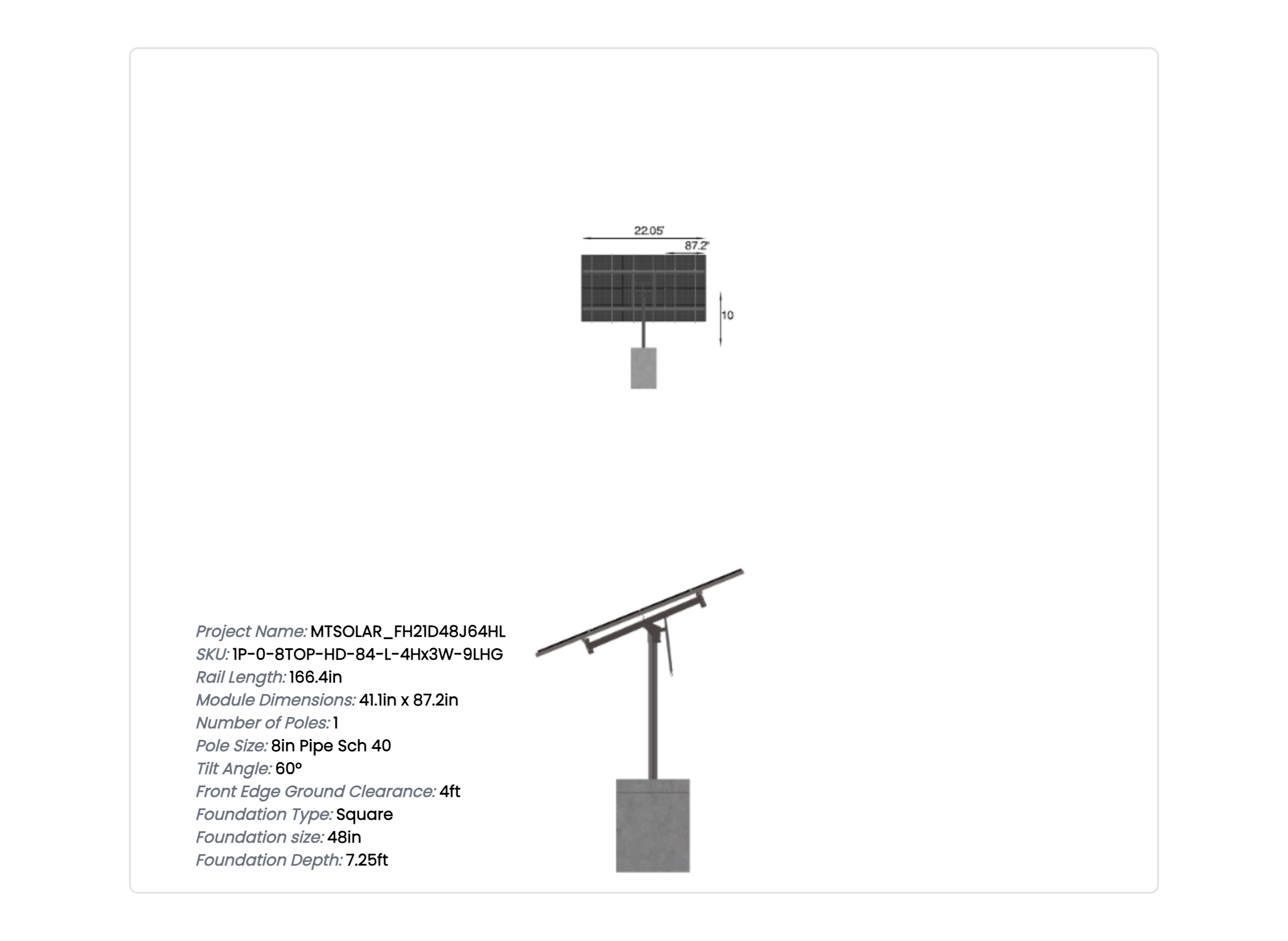 22.05'
87.2"
10

Project Name: MTSOLAR_FH21D48J64HL
SKU: 1P-0-8TOP-HD-84-L-4Hx3W-9LHG
Rail Length: 166.4in
Module Dimensions: 41.1in x 87.2in
Number of Poles: 1
Pole Size: 8in Pipe Sch 40
Tilt Angle: 60°
Front Edge Ground Clearance: 4ft
Foundation Type: Square
Foundation size: 48in
Foundation Depth: 7.25ft